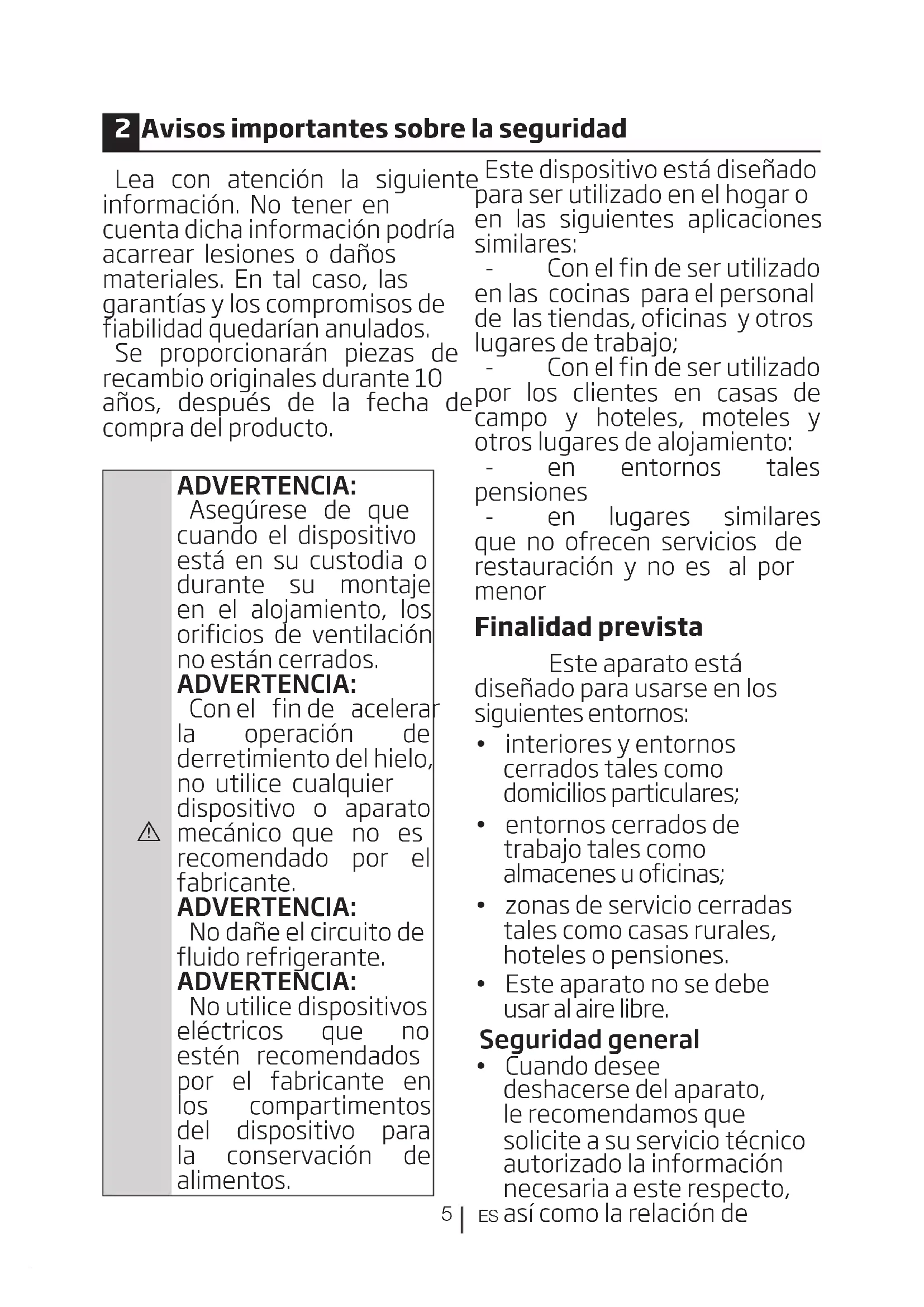 2 Avisos importantes sobre la seguridad

Lea con atención la siguiente información. No tener en cuenta dicha información podría acarrear lesiones o daños materiales. En tal caso, las garantías y los compromisos de fiabilidad quedarían anulados.

Se proporcionarán piezas de recambio originales durante 10 años, después de la fecha de compra del producto.

ADVERTENCIA:
Asegúrese de que cuando el dispositivo está en su custodia o durante su montaje en el alojamiento, los orificios de ventilación no están cerrados.
ADVERTENCIA:
Con el fin de acelerar la operación de derretimiento del hielo, no utilice cualquier dispositivo o aparato mecánico que no es recomendado por el fabricante.
ADVERTENCIA:
No dañe el circuito de fluido refrigerante.
ADVERTENCIA:
No utilice dispositivos eléctricos que no estén recomendados por el fabricante en los compartimentos del dispositivo para la conservación de alimentos.

Este dispositivo está diseñado para ser utilizado en el hogar o en las siguientes aplicaciones similares:
- Con el fin de ser utilizado en las cocinas para el personal de las tiendas, oficinas y otros lugares de trabajo;
- Con el fin de ser utilizado por los clientes en casas de campo y hoteles, moteles y otros lugares de alojamiento:
- en entornos tales pensiones
- en lugares similares que no ofrecen servicios de restauración y no es al por menor

Finalidad prevista

Este aparato está diseñado para usarse en los siguientes entornos:
• interiores y entornos cerrados tales como domicilios particulares;
• entornos cerrados de trabajo tales como almacenes u oficinas;
• zonas de servicio cerradas tales como casas rurales, hoteles o pensiones.
• Este aparato no se debe usar al aire libre.

Seguridad general
• Cuando desee deshacerse del aparato, le recomendamos que solicite a su servicio técnico autorizado la información necesaria a este respecto, así como la relación de

5 | ES